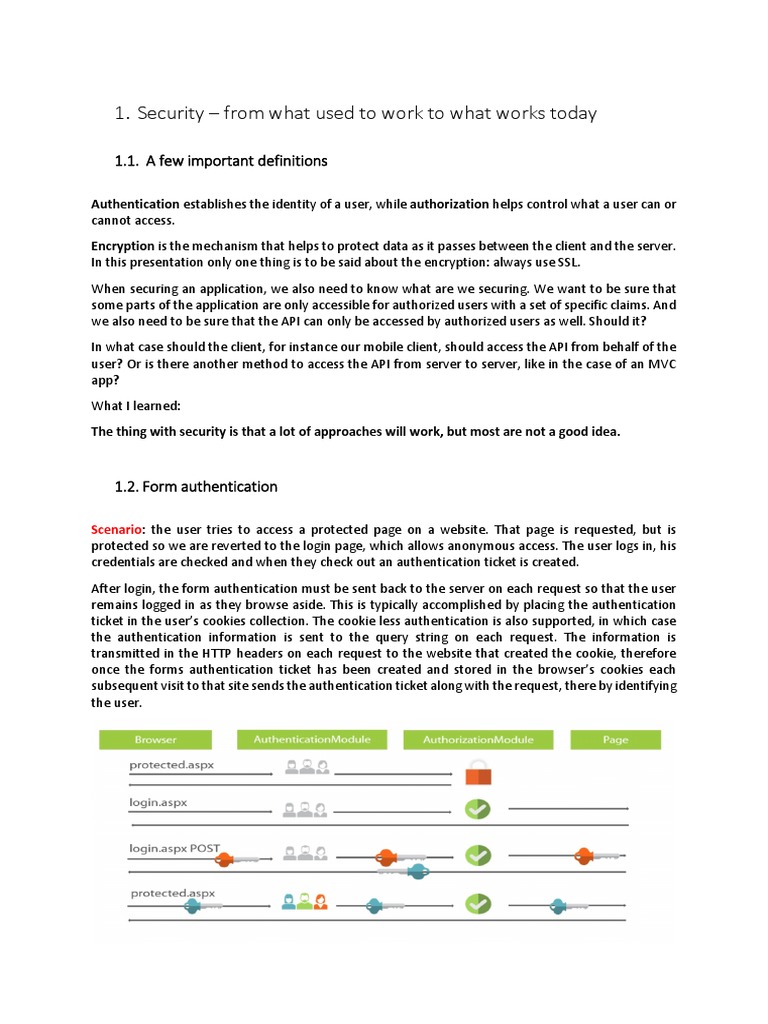 1. Security – from what used to work to what works today

1.1. A few important definitions

Authentication establishes the identity of a user, while authorization helps control what a user can or cannot access.

Encryption is the mechanism that helps to protect data as it passes between the client and the server. In this presentation only one thing is to be said about the encryption: always use SSL.

When securing an application, we also need to know what are we securing. We want to be sure that some parts of the application are only accessible for authorized users with a set of specific claims. And we also need to be sure that the API can only be accessed by authorized users as well. Should it?

In what case should the client, for instance our mobile client, should access the API from behalf of the user? Or is there another method to access the API from server to server, like in the case of an MVC app?

What I learned:

The thing with security is that a lot of approaches will work, but most are not a good idea.

1.2. Form authentication

Scenario: the user tries to access a protected page on a website. That page is requested, but is protected so we are reverted to the login page, which allows anonymous access. The user logs in, his credentials are checked and when they check out an authentication ticket is created.

After login, the form authentication must be sent back to the server on each request so that the user remains logged in as they browse aside. This is typically accomplished by placing the authentication ticket in the user's cookies collection. The cookie less authentication is also supported, in which case the authentication information is sent to the query string on each request. The information is transmitted in the HTTP headers on each request to the website that created the cookie, therefore once the forms authentication ticket has been created and stored in the browser's cookies each subsequent visit to that site sends the authentication ticket along with the request, there by identifying the user.

Browser
AuthenticationModule
AuthorizationModule
Page
protected.aspx
login.aspx
login.aspx POST
protected.aspx